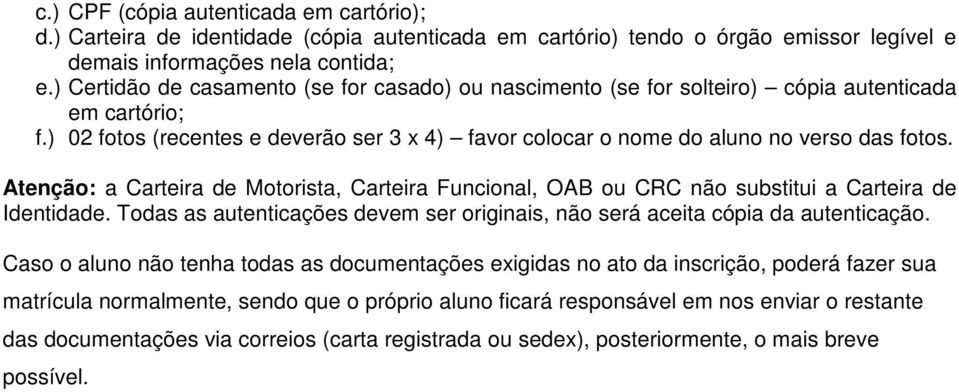 c.) CPF (cópia autenticada em cartório);
d.) Carteira de identidade (cópia autenticada em cartório) tendo o órgão emissor legível e demais informações nela contida;
e.) Certidão de casamento (se for casado) ou nascimento (se for solteiro) – cópia autenticada em cartório;
f.) 02 fotos (recentes e deverão ser 3 x 4) – favor colocar o nome do aluno no verso das fotos.

Atenção: a Carteira de Motorista, Carteira Funcional, OAB ou CRC não substitui a Carteira de Identidade. Todas as autenticações devem ser originais, não será aceita cópia da autenticação.

Caso o aluno não tenha todas as documentações exigidas no ato da inscrição, poderá fazer sua matrícula normalmente, sendo que o próprio aluno ficará responsável em nos enviar o restante das documentações via correios (carta registrada ou sedex), posteriormente, o mais breve possível.